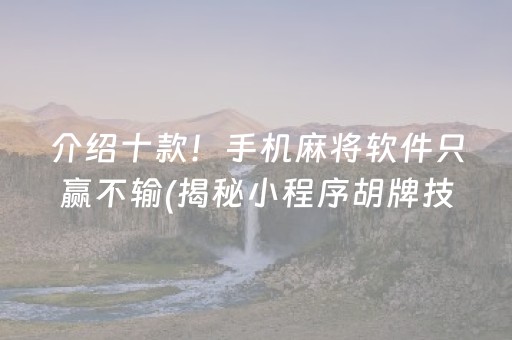 介绍十款！手机麻将软件只赢不输(揭秘小程序胡牌技